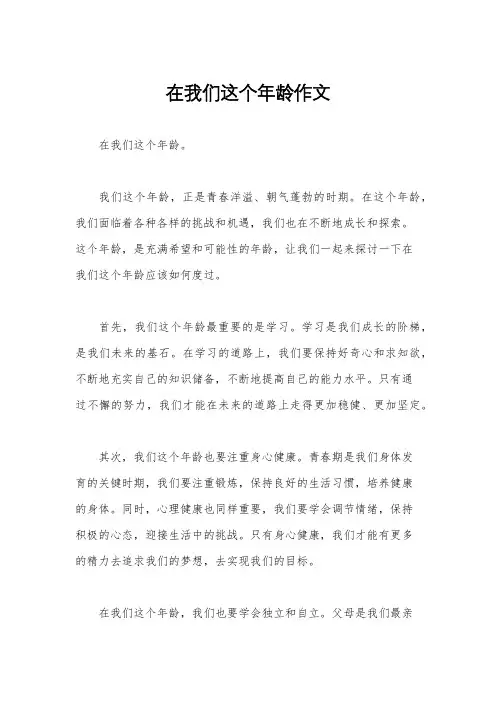 在我们这个年龄作文

在我们这个年龄。

我们这个年龄，正是青春洋溢、朝气蓬勃的时期。在这个年龄，我们面临着各种各样的挑战和机遇，我们也在不断地成长和探索。这个年龄，是充满希望和可能性的年龄，让我们一起来探讨一下在我们这个年龄应该如何度过。

首先，我们这个年龄最重要的是学习。学习是我们成长的阶梯，是我们未来的基石。在学习的道路上，我们要保持好奇心和求知欲，不断地充实自己的知识储备，不断地提高自己的能力水平。只有通过不懈的努力，我们才能在未来的道路上走得更加稳健、更加坚定。

其次，我们这个年龄也要注重身心健康。青春期是我们身体发育的关键时期，我们要注重锻炼，保持良好的生活习惯，培养健康的身体。同时，心理健康也同样重要，我们要学会调节情绪，保持积极的心态，迎接生活中的挑战。只有身心健康，我们才能有更多的精力去追求我们的梦想，去实现我们的目标。

在我们这个年龄，我们也要学会独立和自立。父母是我们最亲